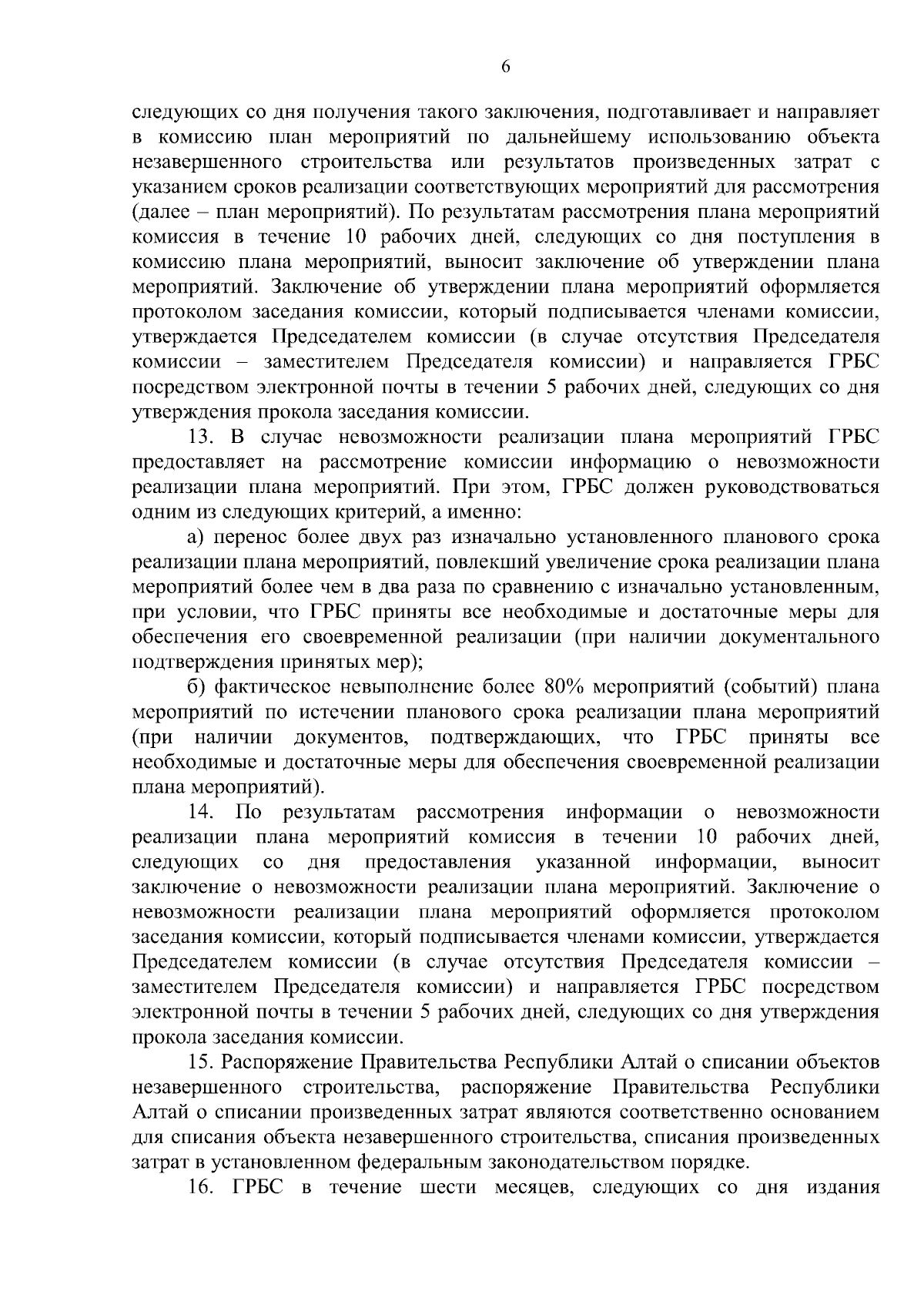 6

следующих со дня получения такого заключения, подготавливает и направляет в комиссию план мероприятий по дальнейшему использованию объекта незавершенного строительства или результатов произведенных затрат с указанием сроков реализации соответствующих мероприятий для рассмотрения (далее – план мероприятий). По результатам рассмотрения плана мероприятий комиссия в течение 10 рабочих дней, следующих со дня поступления в комиссию плана мероприятий, выносит заключение об утверждении плана мероприятий. Заключение об утверждении плана мероприятий оформляется протоколом заседания комиссии, который подписывается членами комиссии, утверждается Председателем комиссии (в случае отсутствия Председателя комиссии – заместителем Председателя комиссии) и направляется ГРБС посредством электронной почты в течении 5 рабочих дней, следующих со дня утверждения прокола заседания комиссии.

13. В случае невозможности реализации плана мероприятий ГРБС предоставляет на рассмотрение комиссии информацию о невозможности реализации плана мероприятий. При этом, ГРБС должен руководствоваться одним из следующих критерий, а именно:

а) перенос более двух раз изначально установленного планового срока реализации плана мероприятий, повлекший увеличение срока реализации плана мероприятий более чем в два раза по сравнению с изначально установленным, при условии, что ГРБС приняты все необходимые и достаточные меры для обеспечения его своевременной реализации (при наличии документального подтверждения принятых мер);

б) фактическое невыполнение более 80% мероприятий (событий) плана мероприятий по истечении планового срока реализации плана мероприятий (при наличии документов, подтверждающих, что ГРБС приняты все необходимые и достаточные меры для обеспечения своевременной реализации плана мероприятий).

14. По результатам рассмотрения информации о невозможности реализации плана мероприятий комиссия в течении 10 рабочих дней, следующих со дня предоставления указанной информации, выносит заключение о невозможности реализации плана мероприятий. Заключение о невозможности реализации плана мероприятий оформляется протоколом заседания комиссии, который подписывается членами комиссии, утверждается Председателем комиссии (в случае отсутствия Председателя комиссии – заместителем Председателя комиссии) и направляется ГРБС посредством электронной почты в течении 5 рабочих дней, следующих со дня утверждения прокола заседания комиссии.

15. Распоряжение Правительства Республики Алтай о списании объектов незавершенного строительства, распоряжение Правительства Республики Алтай о списании произведенных затрат являются соответственно основанием для списания объекта незавершенного строительства, списания произведенных затрат в установленном федеральным законодательством порядке.

16. ГРБС в течение шести месяцев, следующих со дня издания